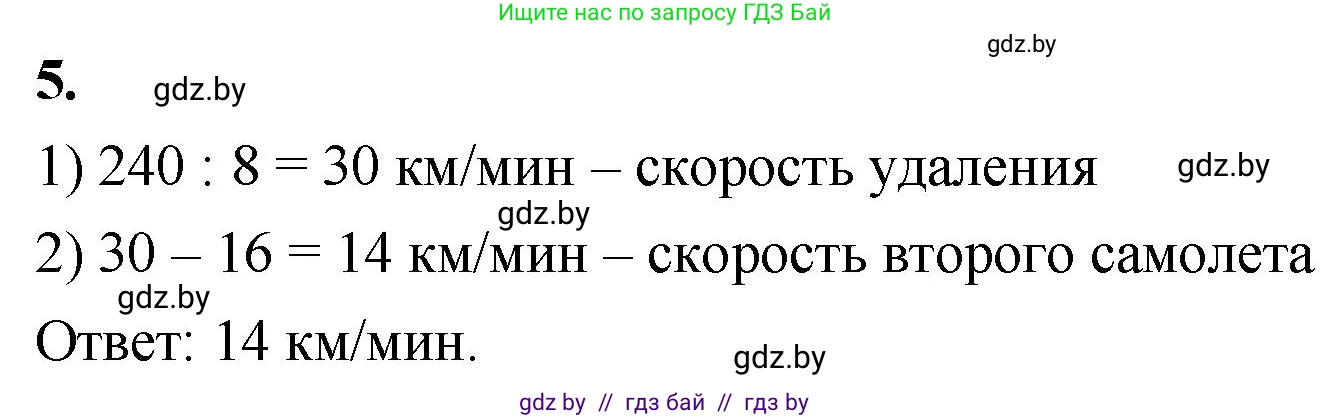 Ищите нас по запросу ГДЗ Бай

gdz.by

5. gdz.by

1) 240 : 8 = 30 км/мин – скорость удаления gdz.by

gdz.by

2) 30 – 16 = 14 км/мин – скорость второго самолета

gdz.by

Ответ: 14 км/мин.

gdz.by

gdz by // гдз бай // гдз by